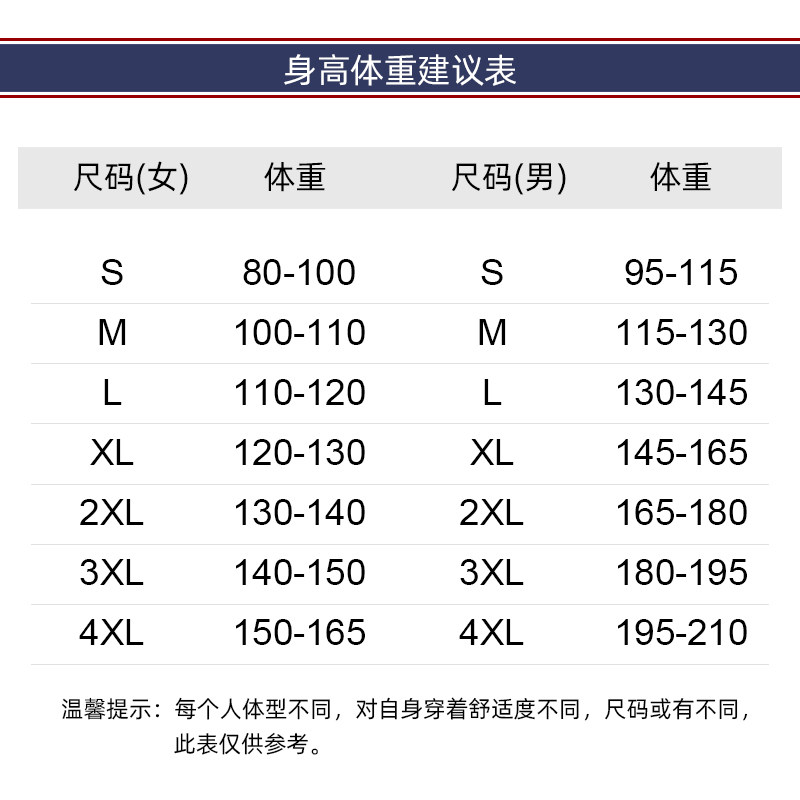 身高体重建议表

| 尺码(女) | 体重 | 尺码(男) | 体重 |
|---|---|---|---|
| S | 80-100 | S | 95-115 |
| M | 100-110 | M | 115-130 |
| L | 110-120 | L | 130-145 |
| XL | 120-130 | XL | 145-165 |
| 2XL | 130-140 | 2XL | 165-180 |
| 3XL | 140-150 | 3XL | 180-195 |
| 4XL | 150-165 | 4XL | 195-210 |

温馨提示：每个人体型不同，对自身穿着舒适度不同，尺码或有不同，此表仅供参考。